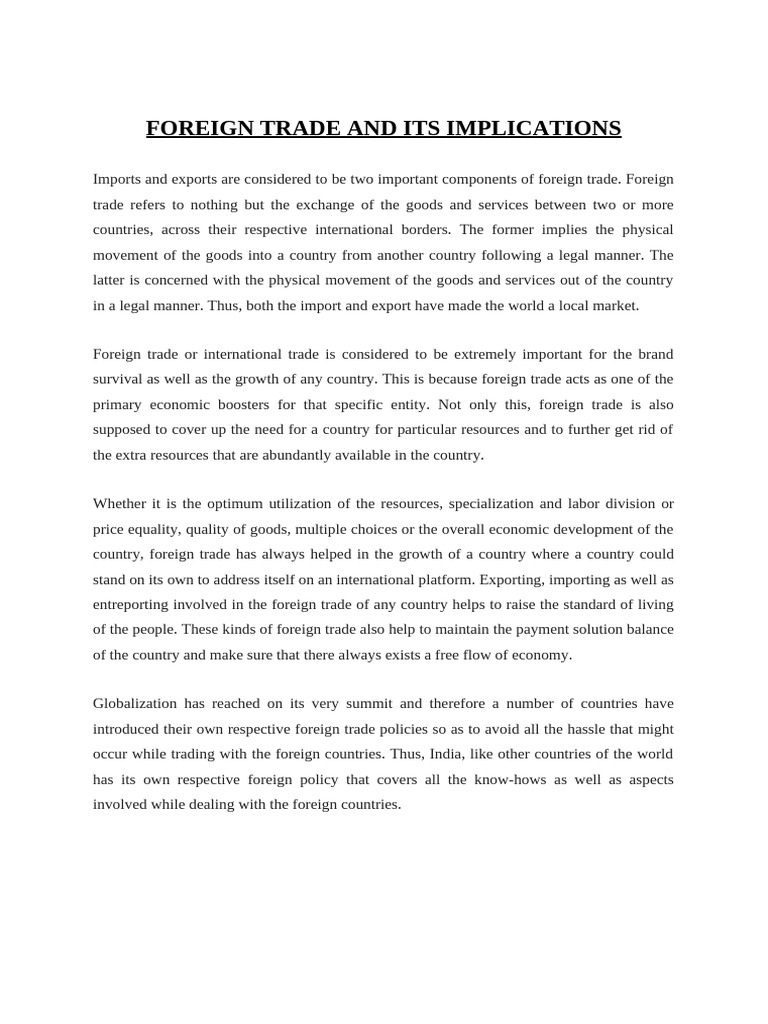 FOREIGN TRADE AND ITS IMPLICATIONS

Imports and exports are considered to be two important components of foreign trade. Foreign trade refers to nothing but the exchange of the goods and services between two or more countries, across their respective international borders. The former implies the physical movement of the goods into a country from another country following a legal manner. The latter is concerned with the physical movement of the goods and services out of the country in a legal manner. Thus, both the import and export have made the world a local market.

Foreign trade or international trade is considered to be extremely important for the brand survival as well as the growth of any country. This is because foreign trade acts as one of the primary economic boosters for that specific entity. Not only this, foreign trade is also supposed to cover up the need for a country for particular resources and to further get rid of the extra resources that are abundantly available in the country.

Whether it is the optimum utilization of the resources, specialization and labor division or price equality, quality of goods, multiple choices or the overall economic development of the country, foreign trade has always helped in the growth of a country where a country could stand on its own to address itself on an international platform. Exporting, importing as well as entreporting involved in the foreign trade of any country helps to raise the standard of living of the people. These kinds of foreign trade also help to maintain the payment solution balance of the country and make sure that there always exists a free flow of economy.

Globalization has reached on its very summit and therefore a number of countries have introduced their own respective foreign trade policies so as to avoid all the hassle that might occur while trading with the foreign countries. Thus, India, like other countries of the world has its own respective foreign policy that covers all the know-hows as well as aspects involved while dealing with the foreign countries.